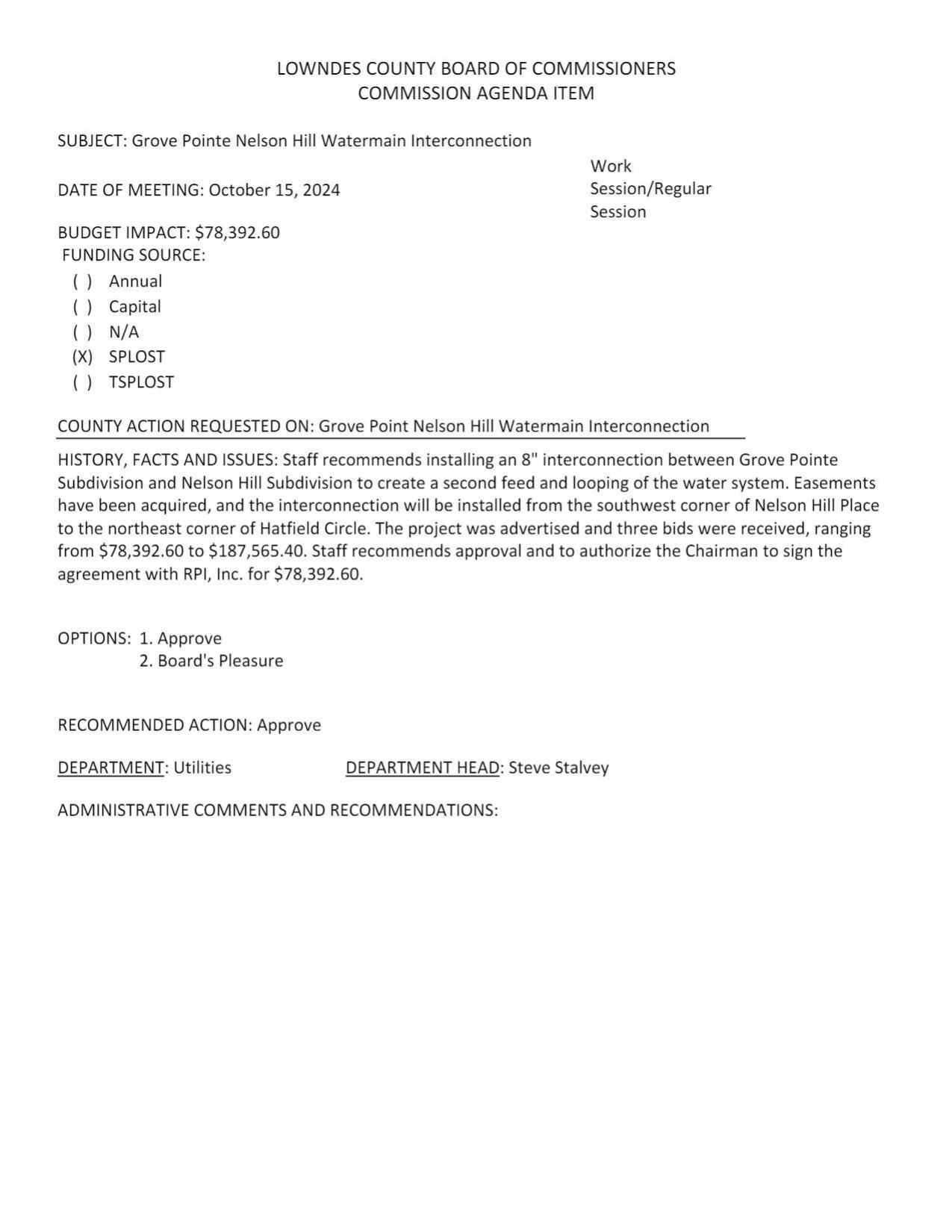 LOWNDES COUNTY BOARD OF COMMISSIONERS
COMMISSION AGENDA ITEM

SUBJECT: Grove Pointe Nelson Hill Watermain Interconnection

DATE OF MEETING: October 15, 2024

Work Session/Regular Session

BUDGET IMPACT: $78,392.60
FUNDING SOURCE:
( ) Annual
( ) Capital
( ) N/A
(X) SPLOST
( ) TSPLOST

COUNTY ACTION REQUESTED ON: Grove Point Nelson Hill Watermain Interconnection

HISTORY, FACTS AND ISSUES: Staff recommends installing an 8" interconnection between Grove Pointe Subdivision and Nelson Hill Subdivision to create a second feed and looping of the water system. Easements have been acquired, and the interconnection will be installed from the southwest corner of Nelson Hill Place to the northeast corner of Hatfield Circle. The project was advertised and three bids were received, ranging from $78,392.60 to $187,565.40. Staff recommends approval and to authorize the Chairman to sign the agreement with RPI, Inc. for $78,392.60.

OPTIONS: 1. Approve
2. Board's Pleasure

RECOMMENDED ACTION: Approve

DEPARTMENT: Utilities

DEPARTMENT HEAD: Steve Stalvey

ADMINISTRATIVE COMMENTS AND RECOMMENDATIONS: